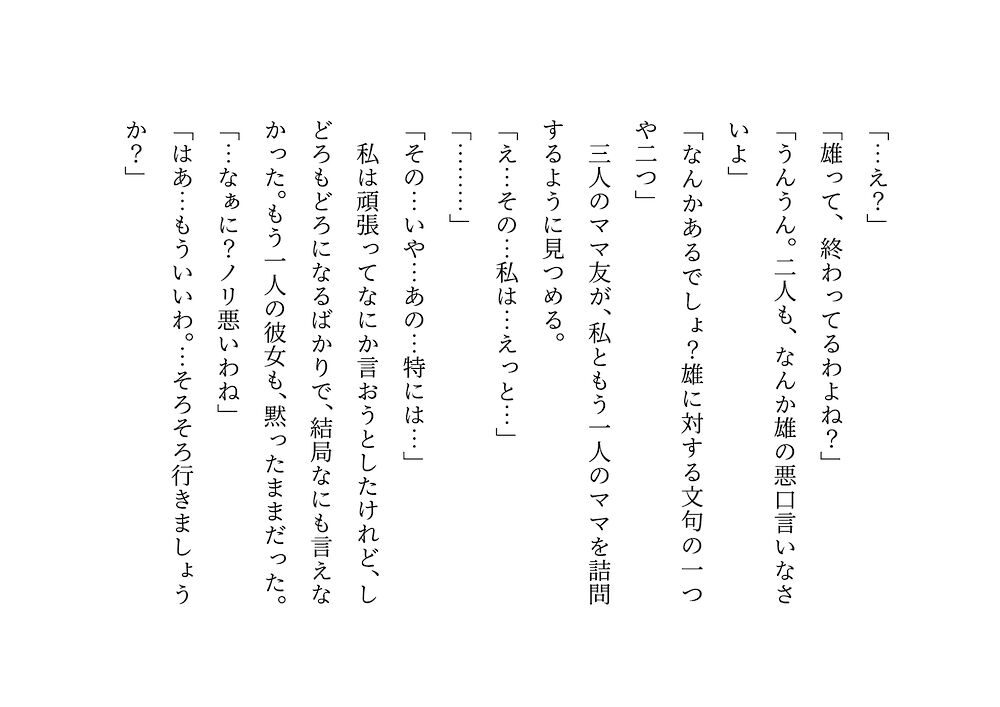 「…え？」

「雄って、終わってるわよね？」

「うんうん。二人も、なんか雄の悪口言いなさいよ」

「なんかあるでしょ？雄に対する文句の一つや二つ」

三人のママ友が、私ともう一人のママを詰問するように見つめる。

「え…その…私は…えっと…」

「………」

「その…いや…あの…特には…」

私は頑張ってなにか言おうとしたけれど、しどろもどろになるばかりで、結局なにも言えなかった。もう一人の彼女も、黙ったままだった。

「…なぁに？ノリ悪いわね」

「はあ…もういいわ。…そろそろ行きましょうか？」